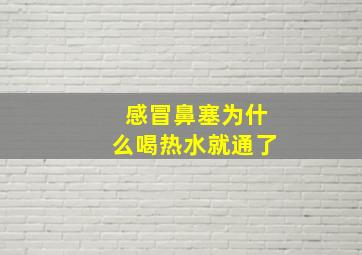 感冒鼻塞为什么喝热水就通了